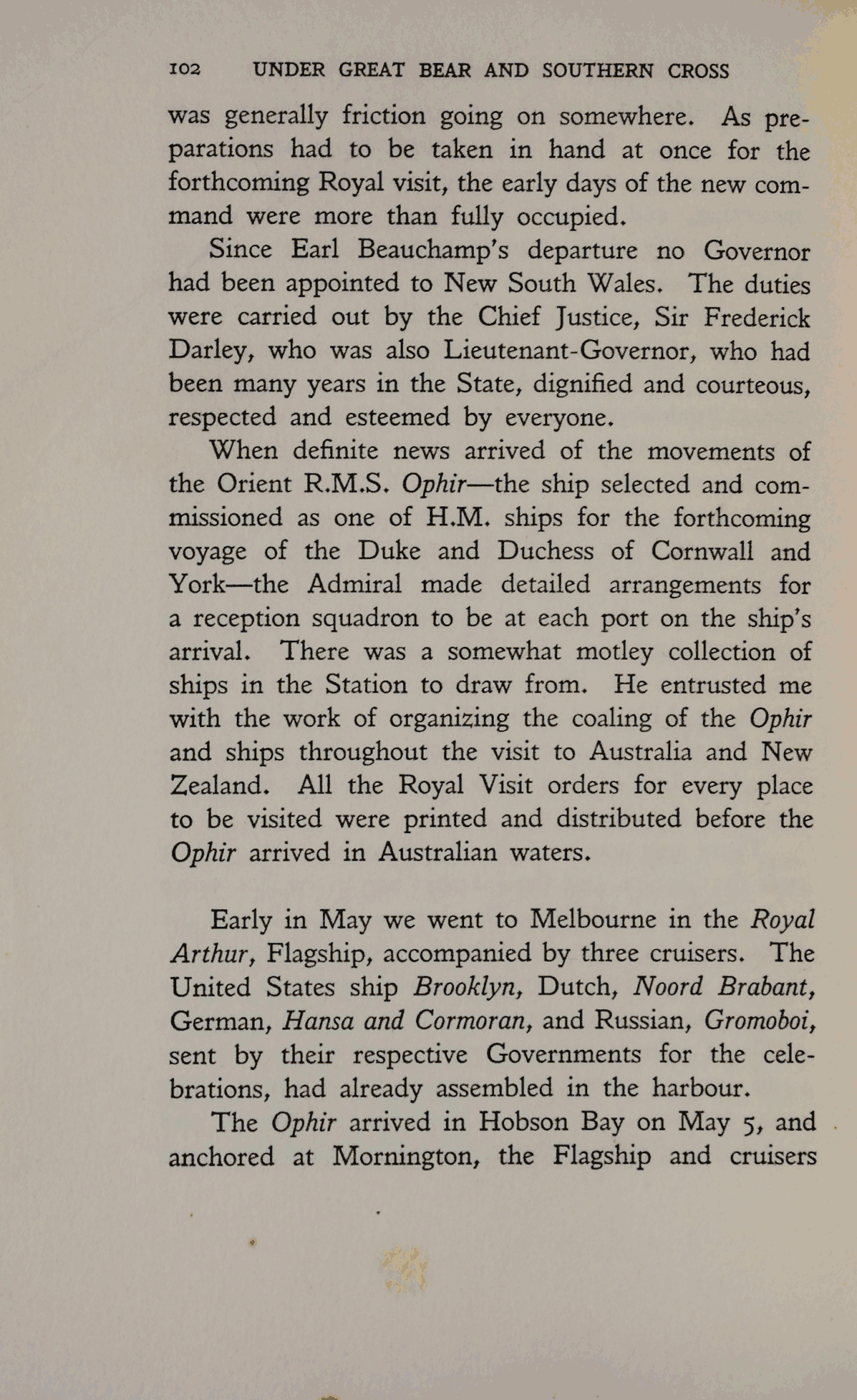 102 UNDER GREAT BEAR AND SOUTHERN CROSS

was generally friction going on somewhere. As preparations had to be taken in hand at once for the forthcoming Royal visit, the early days of the new command were more than fully occupied.

Since Earl Beauchamp's departure no Governor had been appointed to New South Wales. The duties were carried out by the Chief Justice, Sir Frederick Darley, who was also Lieutenant-Governor, who had been many years in the State, dignified and courteous, respected and esteemed by everyone.

When definite news arrived of the movements of the Orient R.M.S. Ophir—the ship selected and commissioned as one of H.M. ships for the forthcoming voyage of the Duke and Duchess of Cornwall and York—the Admiral made detailed arrangements for a reception squadron to be at each port on the ship's arrival. There was a somewhat motley collection of ships in the Station to draw from. He entrusted me with the work of organizing the coaling of the Ophir and ships throughout the visit to Australia and New Zealand. All the Royal Visit orders for every place to be visited were printed and distributed before the Ophir arrived in Australian waters.

Early in May we went to Melbourne in the Royal Arthur, Flagship, accompanied by three cruisers. The United States ship Brooklyn, Dutch, Noord Brabant, German, Hansa and Cormoran, and Russian, Gromoboi, sent by their respective Governments for the celebrations, had already assembled in the harbour.

The Ophir arrived in Hobson Bay on May 5, and anchored at Mornington, the Flagship and cruisers